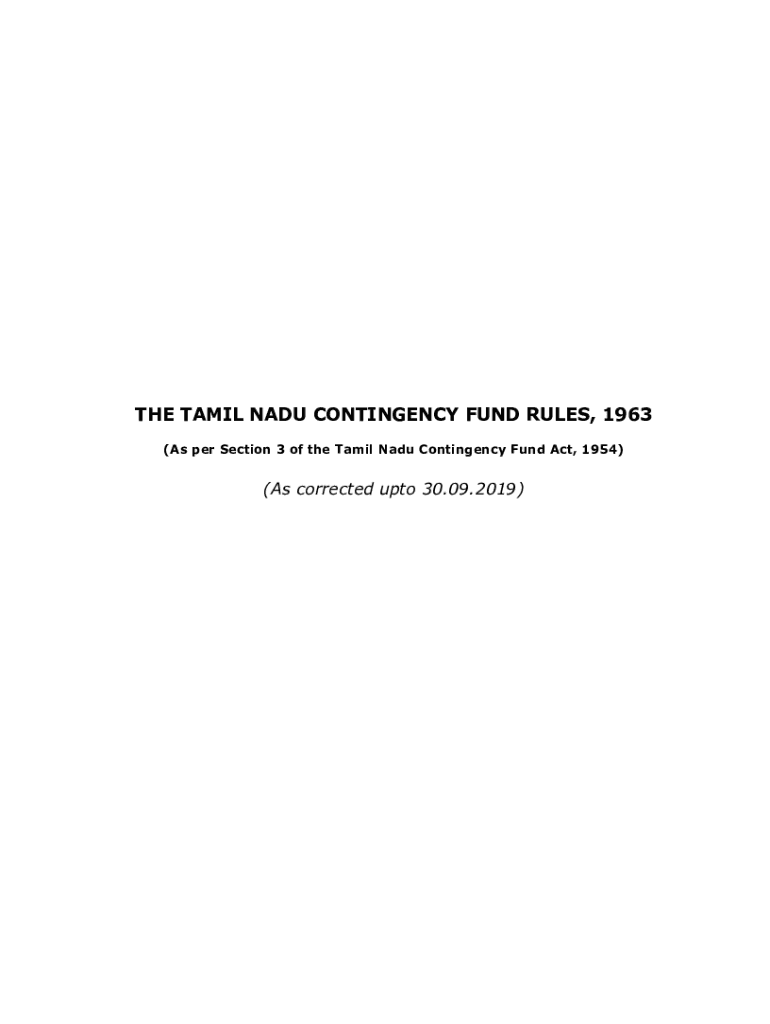 THE TAMIL NADU CONTINGENCY FUND RULES, 1963

(As per Section 3 of the Tamil Nadu Contingency Fund Act, 1954)

(As corrected upto 30.09.2019)